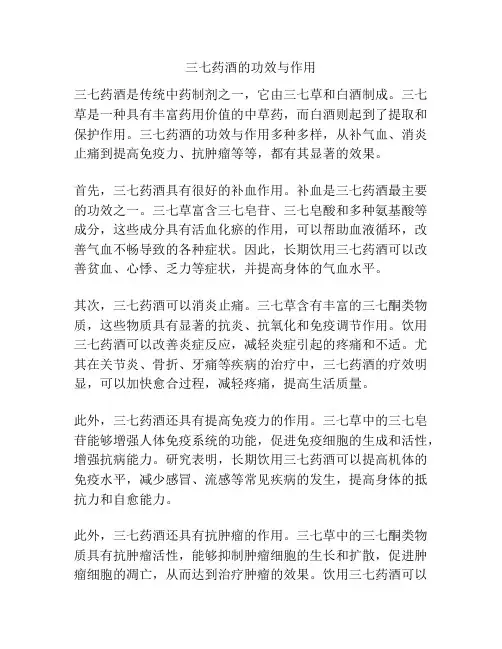 三七药酒的功效与作用

三七药酒是传统中药制剂之一，它由三七草和白酒制成。三七草是一种具有丰富药用价值的中草药，而白酒则起到了提取和保护作用。三七药酒的功效与作用多种多样，从补气血、消炎止痛到提高免疫力、抗肿瘤等等，都有其显著的效果。

首先，三七药酒具有很好的补血作用。补血是三七药酒最主要的功效之一。三七草富含三七皂苷、三七皂酸和多种氨基酸等成分，这些成分具有活血化瘀的作用，可以帮助血液循环，改善气血不畅导致的各种症状。因此，长期饮用三七药酒可以改善贫血、心悸、乏力等症状，并提高身体的气血水平。

其次，三七药酒可以消炎止痛。三七草含有丰富的三七酮类物质，这些物质具有显著的抗炎、抗氧化和免疫调节作用。饮用三七药酒可以改善炎症反应，减轻炎症引起的疼痛和不适。尤其在关节炎、骨折、牙痛等疾病的治疗中，三七药酒的疗效明显，可以加快愈合过程，减轻疼痛，提高生活质量。

此外，三七药酒还具有提高免疫力的作用。三七草中的三七皂苷能够增强人体免疫系统的功能，促进免疫细胞的生成和活性，增强抗病能力。研究表明，长期饮用三七药酒可以提高机体的免疫水平，减少感冒、流感等常见疾病的发生，提高身体的抵抗力和自愈能力。

此外，三七药酒还具有抗肿瘤的作用。三七草中的三七酮类物质具有抗肿瘤活性，能够抑制肿瘤细胞的生长和扩散，促进肿瘤细胞的凋亡，从而达到治疗肿瘤的效果。饮用三七药酒可以